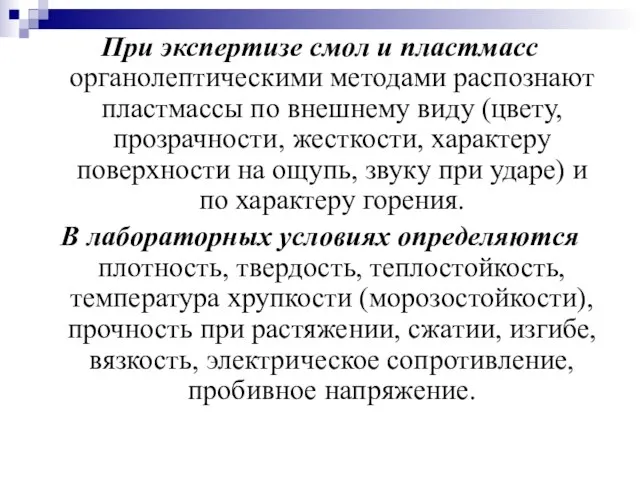 При экспертизе смол и пластмасс органолептическими методами распознают пластмассы по внешнему виду (цвету, прозрачности, жесткости, характеру поверхности на ощупь, звуку при ударе) и по характеру горения.

В лабораторных условиях определяются плотность, твердость, теплостойкость, температура хрупкости (морозостойкости), прочность при растяжении, сжатии, изгибе, вязкость, электрическое сопротивление, пробивное напряжение.